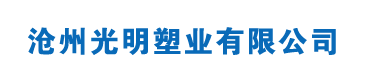 沧州光明塑业有限公司